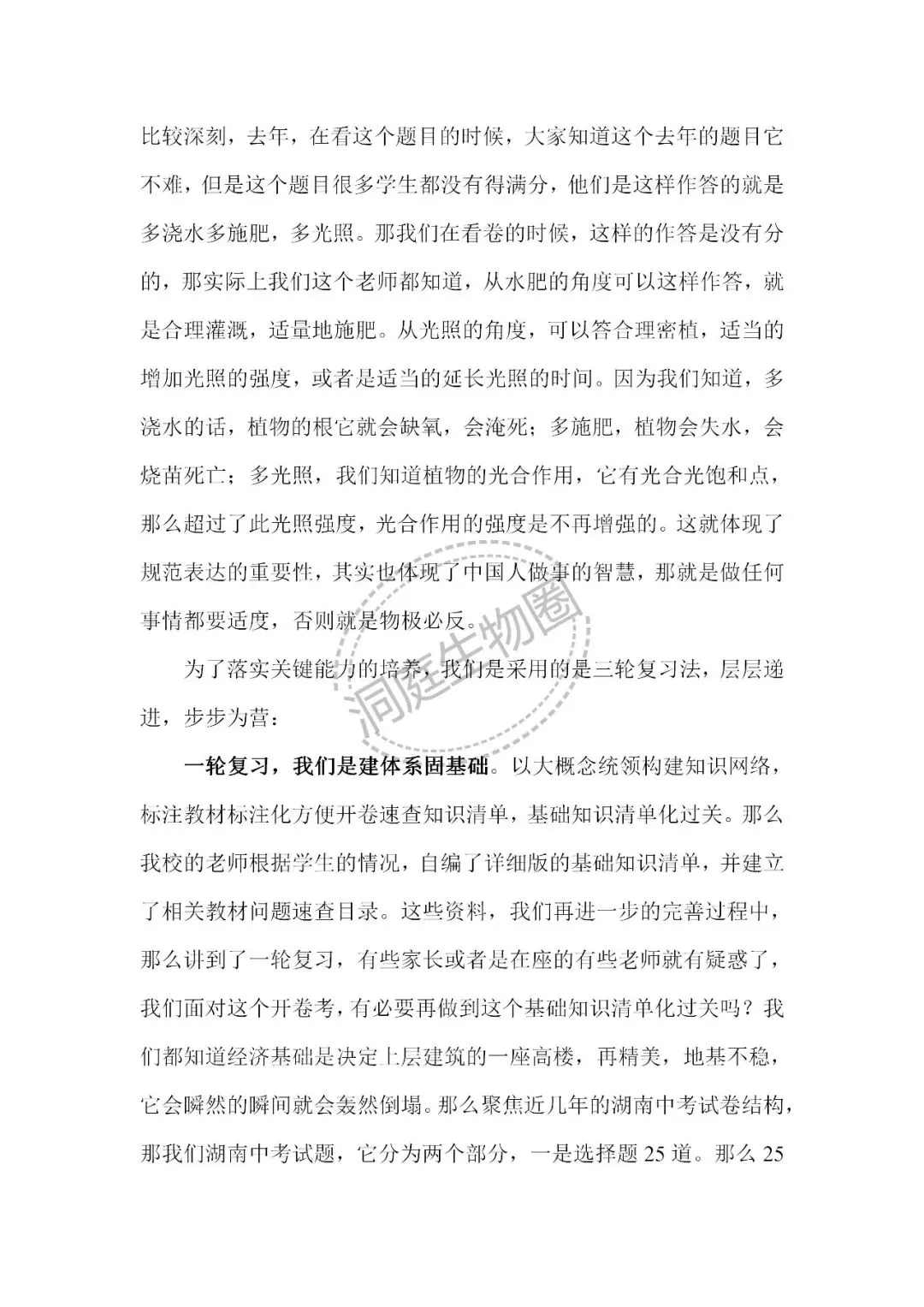 比较深刻，去年，在看这个题目的时候，大家知道这个去年的题目它不难，但是这个题目很多学生都没有得满分，他们是这样作答的就是多浇水多施肥，多光照。那我们在看卷的时候，这样的作答是没有分的，那实际上我们这个老师都知道，从水肥的角度可以这样作答，就是合理灌溉，适量地施肥。从光照的角度，可以答合理密植，适当的增加光照的强度，或者是适当的延长光照的时间。因为我们知道，多浇水的话，植物的根它就会缺氧，会淹死；多施肥，植物会失水，会烧苗死亡；多光照，我们知道植物的光合作用，它有光合光饱和点，那么超过了此光照强度，光合作用的强度是不再增强的。这就体现了规范表达的重要性，其实也体现了中国人做事的智慧，那就是做任何事情都要适度，否则就是物极必反。

洞庭生物圈

为了落实关键能力的培养，我们是采用的是三轮复习法，层层递进，步步为营：

一轮复习，我们是建体系固基础。以大概念统领构建知识网络，标注教材标注化方便开卷速查知识清单，基础知识清单化过关。那么我校的老师根据学生的情况，自编了详细版的基础知识清单，并建立了相关教材问题速查目录。这些资料，我们再进一步的完善过程中，那么讲到了一轮复习，有些家长或者是在座的有些老师就有疑惑了，我们面对这个开卷考，有必要再做到这个基础知识清单化过关吗？我们都知道经济基础是决定上层建筑的一座高楼，再精美，地基不稳，它会瞬然的瞬间就会轰然倒塌。那么聚焦近几年的湖南中考试卷结构，那我们湖南中考试题，它分为两个部分，一是选择题 25 道。那么 25